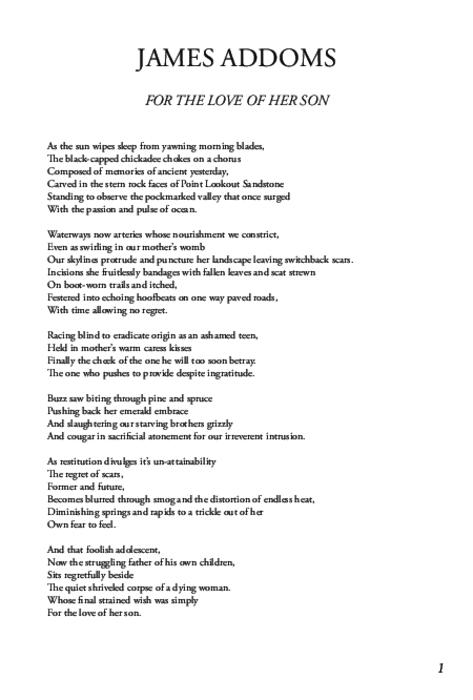 JAMES ADDOMS

FOR THE LOVE OF HER SON

As the sun wipes sleep from yawning morning blades,
The black-capped chickadee chokes on a chorus
Composed of memories of ancient yesterday,
Carved in the stern rock faces of Point Lookout Sandstone
Standing to observe the pockmarked valley that once surged
With the passion and pulse of ocean.

Waterways now arteries whose nourishment we constrict,
Even as swirling in our mother's womb
Our skylines protrude and puncture her landscape leaving switchback scars.
Incisions she fruitlessly bandages with fallen leaves and scat strewn
On boot-worn trails and itched,
Festered into echoing hoofbeats on one way paved roads,
With time allowing no regret.

Racing blind to eradicate origin as an ashamed teen,
Held in mother's warm caress kisses
Finally the cheek of the one he will too soon betray.
The one who pushes to provide despite ingratitude.

Buzz saw biting through pine and spruce
Pushing back her emerald embrace
And slaughtering our starving brothers grizzly
And cougar in sacrificial atonement for our irreverent intrusion.

As restitution divulges it's un-attainability
The regret of scars,
Former and future,
Becomes blurred through smog and the distortion of endless heat,
Diminishing springs and rapids to a trickle out of her
Own fear to feel.

And that foolish adolescent,
Now the struggling father of his own children,
Sits regretfully beside
The quiet shriveled corpse of a dying woman.
Whose final strained wish was simply
For the love of her son.

1